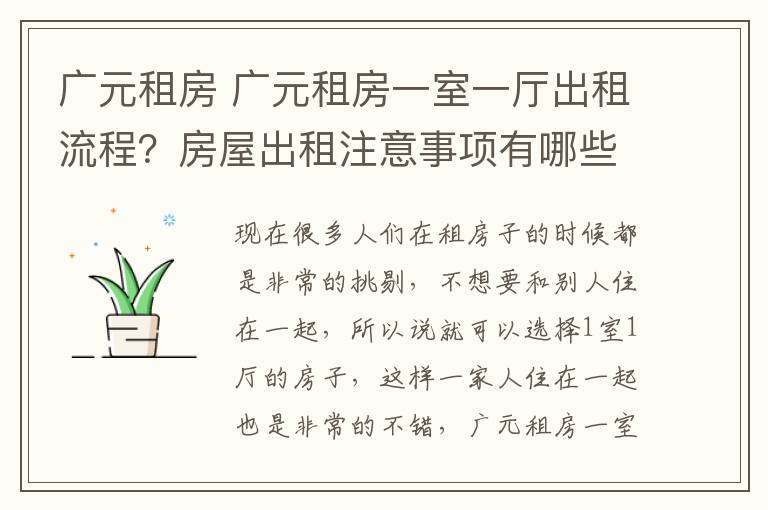 广元租房 广元租房一室一厅出租流程？房屋出租注意事项有哪些

现在很多人们在租房子的时候都是非常的挑剔，不想要和别人住在一起，所以说就可以选择1室1厅的房子，这样一家人住在一起也是非常的不错，广元租房一室